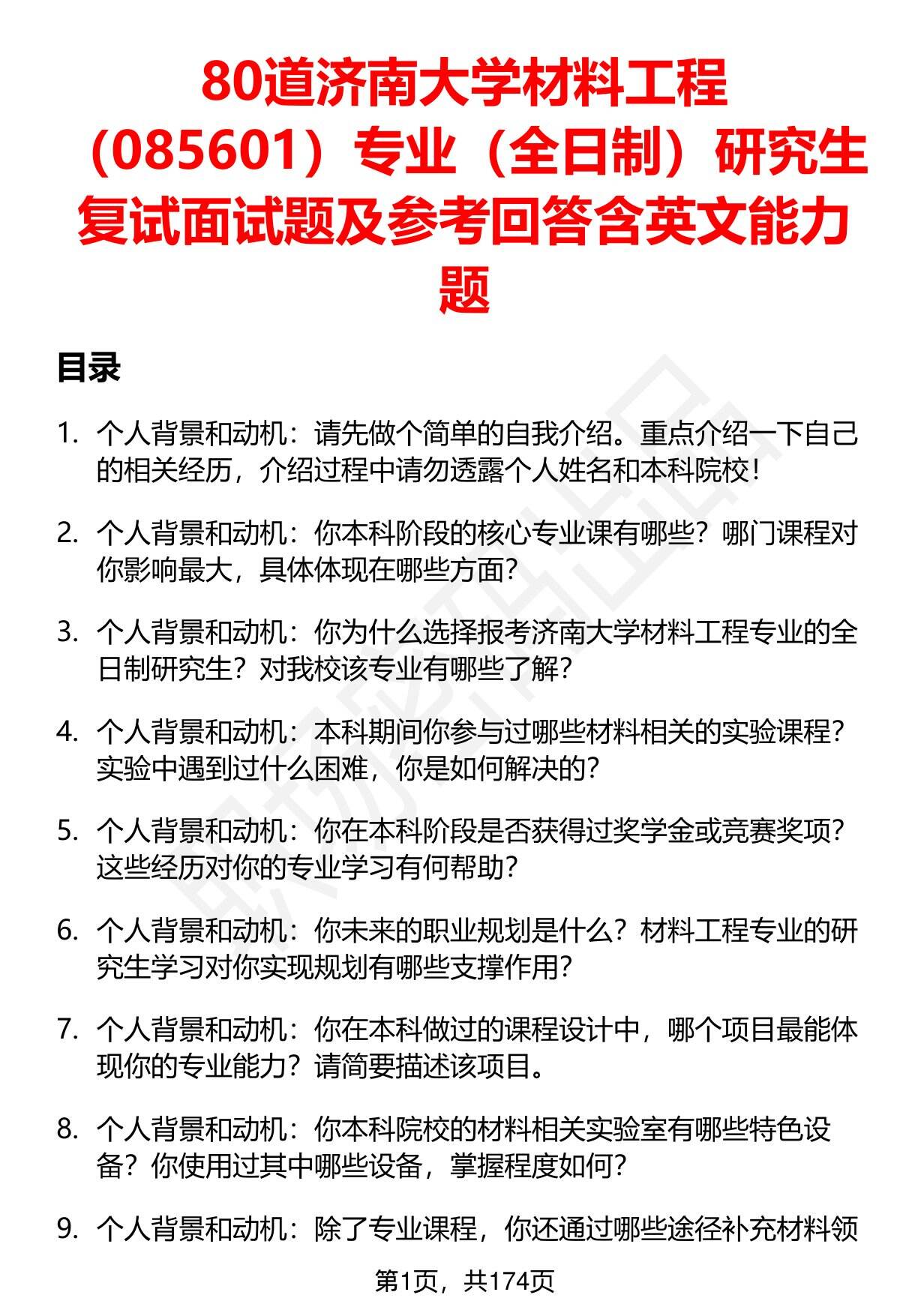 80道济南大学材料工程（085601）专业（全日制）研究生复试面试题及参考回答含英文能力题

目录

1. 个人背景和动机：请先做个简单的自我介绍。重点介绍一下自己的相关经历，介绍过程中请勿透露个人姓名和本科院校！

2. 个人背景和动机：你本科阶段的核心专业课有哪些？哪门课程对你影响最大，具体体现在哪些方面？

3. 个人背景和动机：你为什么选择报考济南大学材料工程专业的全日制研究生？对我校该专业有哪些了解？

4. 个人背景和动机：本科期间你参与过哪些材料相关的实验课程？实验中遇到过什么困难，你是如何解决的？

5. 个人背景和动机：你在本科阶段是否获得过奖学金或竞赛奖项？这些经历对你的专业学习有何帮助？

6. 个人背景和动机：你未来的职业规划是什么？材料工程专业的研究生学习对你实现规划有哪些支撑作用？

7. 个人背景和动机：你在本科做过的课程设计中，哪个项目最能体现你的专业能力？请简要描述该项目。

8. 个人背景和动机：你本科院校的材料相关实验室有哪些特色设备？你使用过其中哪些设备，掌握程度如何？

9. 个人背景和动机：除了专业课程，你还通过哪些途径补充材料领

第1页，共174页